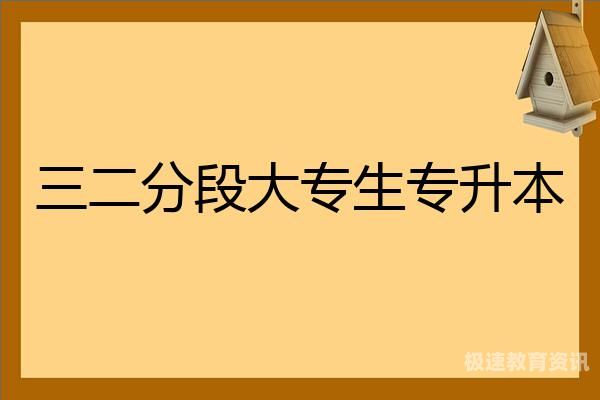 三二分段大专生专升本

极速教育资讯